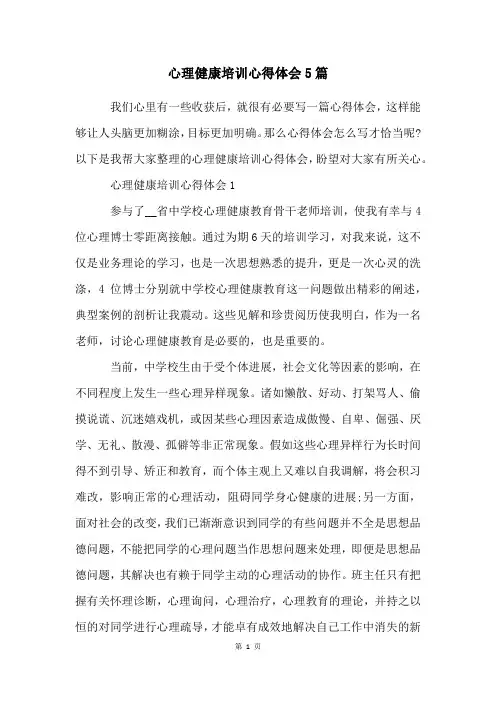 心理健康培训心得体会5篇

我们心里有一些收获后，就很有必要写一篇心得体会，这样能够让人头脑更加糊涂，目标更加明确。那么心得体会怎么写才恰当呢？以下是我帮大家整理的心理健康培训心得体会，盼望对大家有所关心。

心理健康培训心得体会1

参与了__省中学校心理健康教育骨干老师培训，使我有幸与4位心理博士零距离接触。通过为期6天的培训学习，对我来说，这不仅是业务理论的学习，也是一次思想熟悉的提升，更是一次心灵的洗涤，4位博士分别就中学校心理健康教育这一问题做出精彩的阐述，典型案例的剖析让我震动。这些见解和珍贵阅历使我明白，作为一名老师，讨论心理健康教育是必要的，也是重要的。

当前，中学校生由于受个体进展，社会文化等因素的影响，在不同程度上发生一些心理异样现象。诸如懒散、好动、打架骂人、偷摸说谎、沉迷嬉戏机，或因某些心理因素造成傲慢、自卑、倔强、厌学、无礼、散漫、孤僻等非正常现象。假如这些心理异样行为长时间得不到引导、矫正和教育，而个体主观上又难以自我调解，将会积习难改，影响正常的心理活动，阻碍同学身心健康的进展；另一方面，面对社会的改变，我们已渐渐意识到同学的有些问题并不全是思想品德问题，不能把同学的心理问题当作思想问题来处理，即便是思想品德问题，其解决也有赖于同学主动的心理活动的协作。班主任只有把握有关怀理诊断，心理询问，心理治疗，心理教育的理论，并持之以恒的对同学进行心理疏导，才能卓有成效地解决自己工作中消失的新

第 1 页